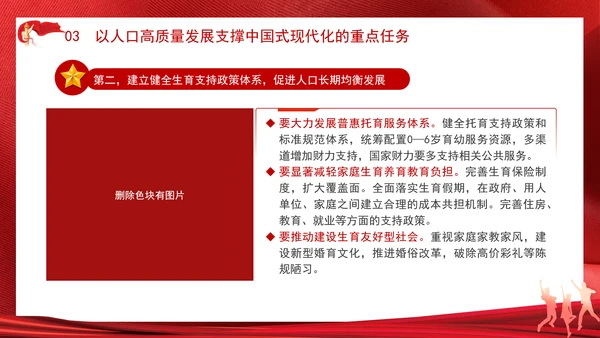 03 以人口高质量发展支撑中国式现代化的重点任务

第二，建立健全生育支持政策体系，促进人口长期均衡发展

删除色块有图片

◆ 要大力发展普惠托育服务体系。健全托育支持政策和标准规范体系，统筹配置0—6岁育幼服务资源，多渠道增加财力支持，国家财力要多支持相关公共服务。

◆ 要显著减轻家庭生育养育教育负担。完善生育保险制度，扩大覆盖面。全面落实生育假期，在政府、用人单位、家庭之间建立合理的成本共担机制。完善住房、教育、就业等方面的支持政策。

◆ 要推动建设生育友好型社会。重视家庭家教家风，建设新型婚育文化，推进婚俗改革，破除高价彩礼等陈规陋习。